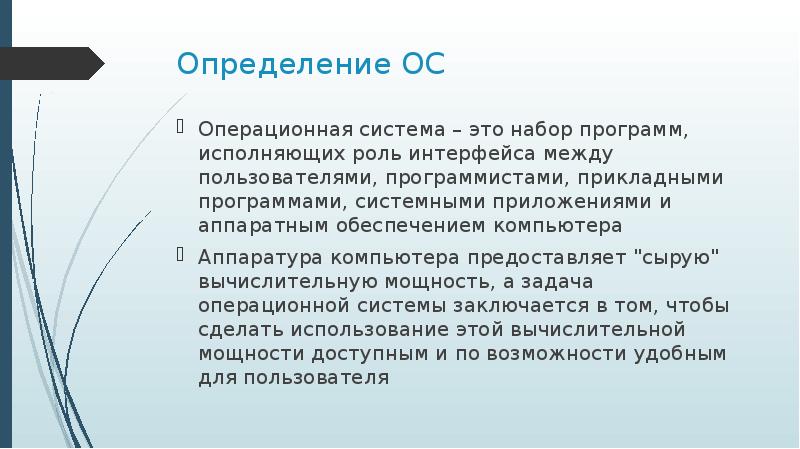 Определение ОС

Операционная система – это набор программ, исполняющих роль интерфейса между пользователями, программистами, прикладными программами, системными приложениями и аппаратным обеспечением компьютера

Аппаратура компьютера предоставляет "сырую" вычислительную мощность, а задача операционной системы заключается в том, чтобы сделать использование этой вычислительной мощности доступным и по возможности удобным для пользователя